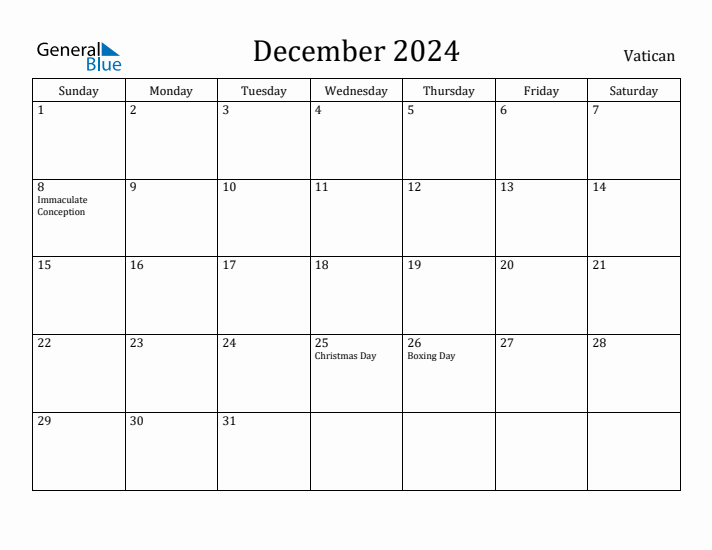 General Blue

December 2024

Vatican

| Sunday | Monday | Tuesday | Wednesday | Thursday | Friday | Saturday |
|---|---|---|---|---|---|---|
| 1 | 2 | 3 | 4 | 5 | 6 | 7 |
| 8 Immaculate Conception | 9 | 10 | 11 | 12 | 13 | 14 |
| 15 | 16 | 17 | 18 | 19 | 20 | 21 |
| 22 | 23 | 24 | 25 Christmas Day | 26 Boxing Day | 27 | 28 |
| 29 | 30 | 31 | | | | |